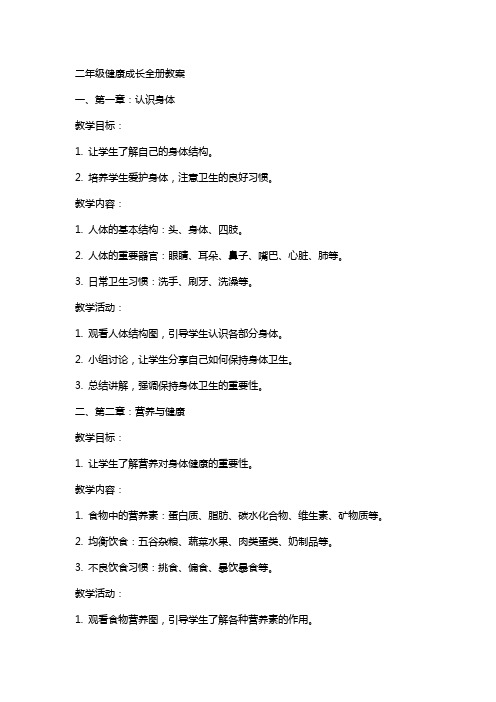 二年级健康成长全册教案

一、第一章：认识身体

教学目标：

1. 让学生了解自己的身体结构。

2. 培养学生爱护身体，注意卫生的良好习惯。

教学内容：

1. 人体的基本结构：头、身体、四肢。

2. 人体的重要器官：眼睛、耳朵、鼻子、嘴巴、心脏、肺等。

3. 日常卫生习惯：洗手、刷牙、洗澡等。

教学活动：

1. 观看人体结构图，引导学生认识各部分身体。

2. 小组讨论，让学生分享自己如何保持身体卫生。

3. 总结讲解，强调保持身体卫生的重要性。

二、第二章：营养与健康

教学目标：

1. 让学生了解营养对身体健康的重要性。

教学内容：

1. 食物中的营养素：蛋白质、脂肪、碳水化合物、维生素、矿物质等。

2. 均衡饮食：五谷杂粮、蔬菜水果、肉类蛋类、奶制品等。

3. 不良饮食习惯：挑食、偏食、暴饮暴食等。

教学活动：

1. 观看食物营养图，引导学生了解各种营养素的作用。